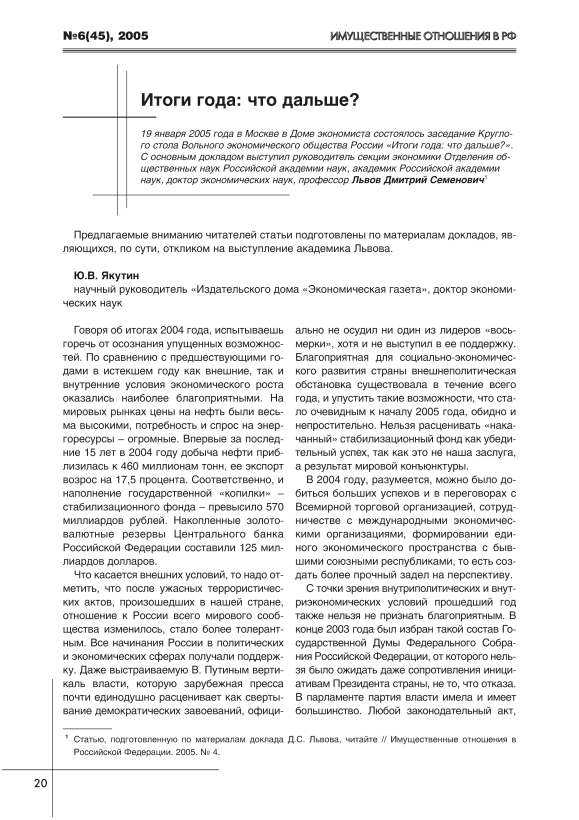 №6(45), 2005

ИМУЩЕСТВЕННЫЕ ОТНОШЕНИЯ В РФ

Итоги года: что дальше?

19 января 2005 года в Москве в Доме экономиста состоялось заседание Круглого стола Вольного экономического общества России «Итоги года: что дальше?». С основным докладом выступил руководитель секции экономики Отделения общественных наук Российской академии наук, академик Российской академии наук, доктор экономических наук, профессор Львов Дмитрий Семенович$^1$

Предлагаемые вниманию читателей статьи подготовлены по материалам докладов, являющихся, по сути, откликом на выступление академика Львова.

Ю.В. Якутин
научный руководитель «Издательского дома «Экономическая газета», доктор экономических наук

Говоря об итогах 2004 года, испытываешь горечь от осознания упущенных возможностей. По сравнению с предшествующими годами в истекшем году как внешние, так и внутренние условия экономического роста оказались наиболее благоприятными. На мировых рынках цены на нефть были весьма высокими, потребность и спрос на энергоресурсы – огромные. Впервые за последние 15 лет в 2004 году добыча нефти приблизилась к 460 миллионам тонн, ее экспорт возрос на 17,5 процента. Соответственно, и наполнение государственной «копилки» – стабилизационного фонда – превысило 570 миллиардов рублей. Накопленные золотовалютные резервы Центрального банка Российской Федерации составили 125 миллиардов долларов.

Что касается внешних условий, то надо отметить, что после ужасных террористических актов, произошедших в нашей стране, отношение к России всего мирового сообщества изменилось, стало более толерантным. Все начинания России в политических и экономических сферах получали поддержку. Даже выстраиваемую В. Путиным вертикаль власти, которую зарубежная пресса почти единодушно расценивает как свертывание демократических завоеваний, официально не осудил ни один из лидеров «восьмерки», хотя и не выступил в ее поддержку. Благоприятная для социально-экономического развития страны внешнеполитическая обстановка существовала в течение всего года, и упустить такие возможности, что стало очевидным к началу 2005 года, обидно и непростительно. Нельзя расценивать «накачанный» стабилизационный фонд как убедительный успех, так как это не наша заслуга, а результат мировой конъюнктуры.

В 2004 году, разумеется, можно было добиться больших успехов и в переговорах с Всемирной торговой организацией, сотрудничестве с международными экономическими организациями, формировании единого экономического пространства с бывшими союзными республиками, то есть создать более прочный задел на перспективу.

С точки зрения внутриполитических и внутриэкономических условий прошедший год также нельзя не признать благоприятным. В конце 2003 года был избран такой состав Государственной Думы Федерального Собрания Российской Федерации, от которого нельзя было ожидать даже сопротивления инициативам Президента страны, не то, что отказа. В парламенте партия власти имела и имеет большинство. Любой законодательный акт,

$^1$ Статью, подготовленную по материалам доклада Д.С. Львова, читайте // Имущественные отношения в Российской Федерации. 2005. № 4.

20